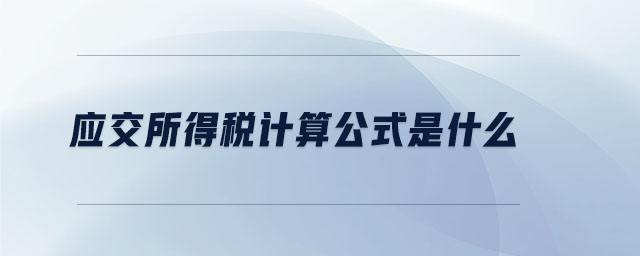 应交所得税计算公式是什么